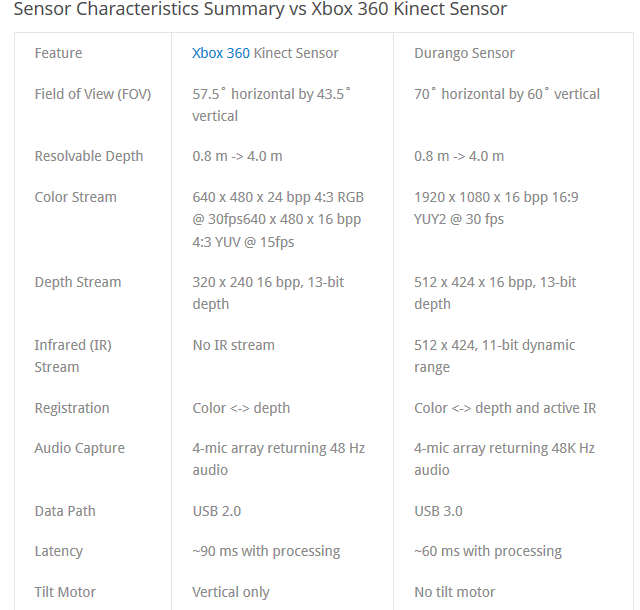 Sensor Characteristics Summary vs Xbox 360 Kinect Sensor

| Feature | Xbox 360 Kinect Sensor | Durango Sensor |
|---|---|---|
| Field of View (FOV) | 57.5˚ horizontal by 43.5˚ vertical | 70˚ horizontal by 60˚ vertical |
| Resolvable Depth | 0.8 m -> 4.0 m | 0.8 m -> 4.0 m |
| Color Stream | 640 x 480 x 24 bpp 4:3 RGB @ 30fps640 x 480 x 16 bpp 4:3 YUV @ 15fps | 1920 x 1080 x 16 bpp 16:9 YUY2 @ 30 fps |
| Depth Stream | 320 x 240 16 bpp, 13-bit depth | 512 x 424 x 16 bpp, 13-bit depth |
| Infrared (IR) Stream | No IR stream | 512 x 424, 11-bit dynamic range |
| Registration | Color <-> depth | Color <-> depth and active IR |
| Audio Capture | 4-mic array returning 48 Hz audio | 4-mic array returning 48K Hz audio |
| Data Path | USB 2.0 | USB 3.0 |
| Latency | ~90 ms with processing | ~60 ms with processing |
| Tilt Motor | Vertical only | No tilt motor |